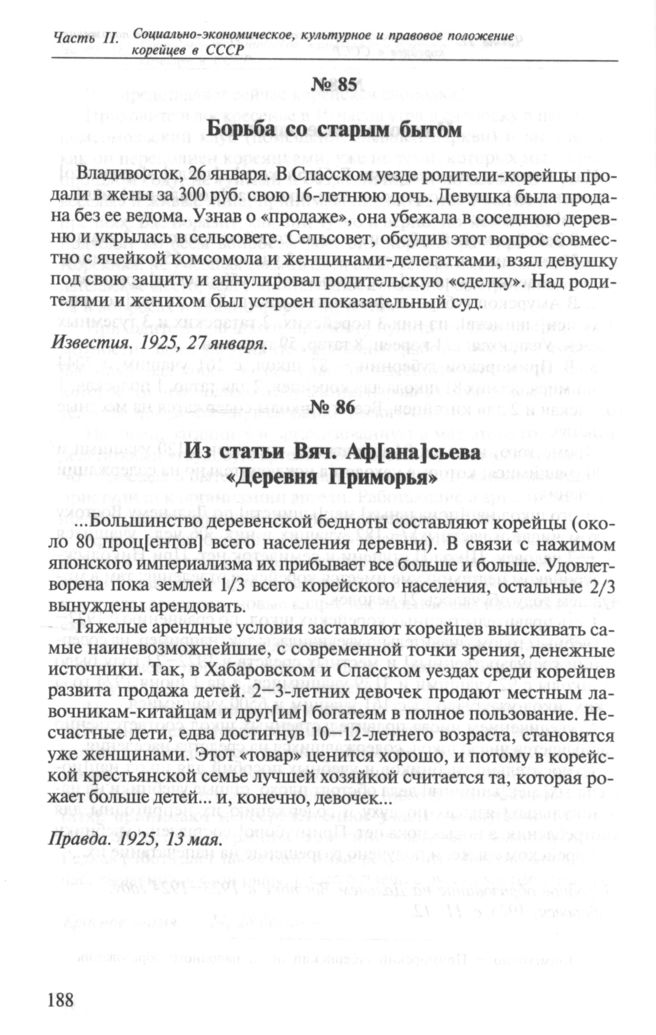 Часть II. Социально-экономическое, культурное и правовое положение корейцев в СССР

№ 85

Борьба со старым бытом

Владивосток, 26 января. В Спасском уезде родители-корейцы продали в жены за 300 руб. свою 16-летнюю дочь. Девушка была продана без ее ведома. Узнав о «продаже», она убежала в соседнюю деревню и укрылась в сельсовете. Сельсовет, обсудив этот вопрос совместно с ячейкой комсомола и женщинами-делегатками, взял девушку под свою защиту и аннулировал родительскую «сделку». Над родителями и женихом был устроен показательный суд.

Известия. 1925, 27 января.

№ 86

Из статьи Вяч. Аф[ана]сьева «Деревня Приморья»

...Большинство деревенской бедноты составляют корейцы (около 80 проц[ентов] всего населения деревни). В связи с нажимом японского империализма их прибывает все больше и больше. Удовлетворена пока землей 1/3 всего корейского населения, остальные 2/3 вынуждены арендовать.

Тяжелые арендные условия заставляют корейцев выискивать самые наиневозможнейшие, с современной точки зрения, денежные источники. Так, в Хабаровском и Спасском уездах среди корейцев развита продажа детей. 2–3-летних девочек продают местным лавочникам-китайцам и друг[им] богатеям в полное пользование. Несчастные дети, едва достигнув 10–12-летнего возраста, становятся уже женщинами. Этот «товар» ценится хорошо, и потому в корейской крестьянской семье лучшей хозяйкой считается та, которая рожает больше детей... и, конечно, девочек...

Правда. 1925, 13 мая.

188